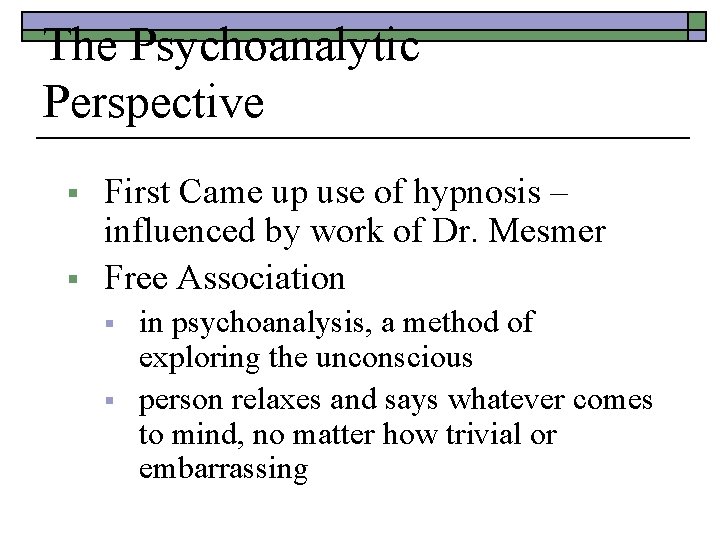 The Psychoanalytic Perspective

• First Came up use of hypnosis – influenced by work of Dr. Mesmer
• Free Association
• in psychoanalysis, a method of exploring the unconscious
• person relaxes and says whatever comes to mind, no matter how trivial or embarrassing